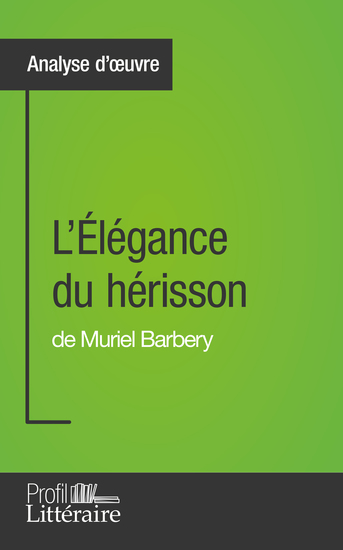 Analyse d'œuvre

L'Élégance du hérisson

de Muriel Barbery

Profil
Littéraire